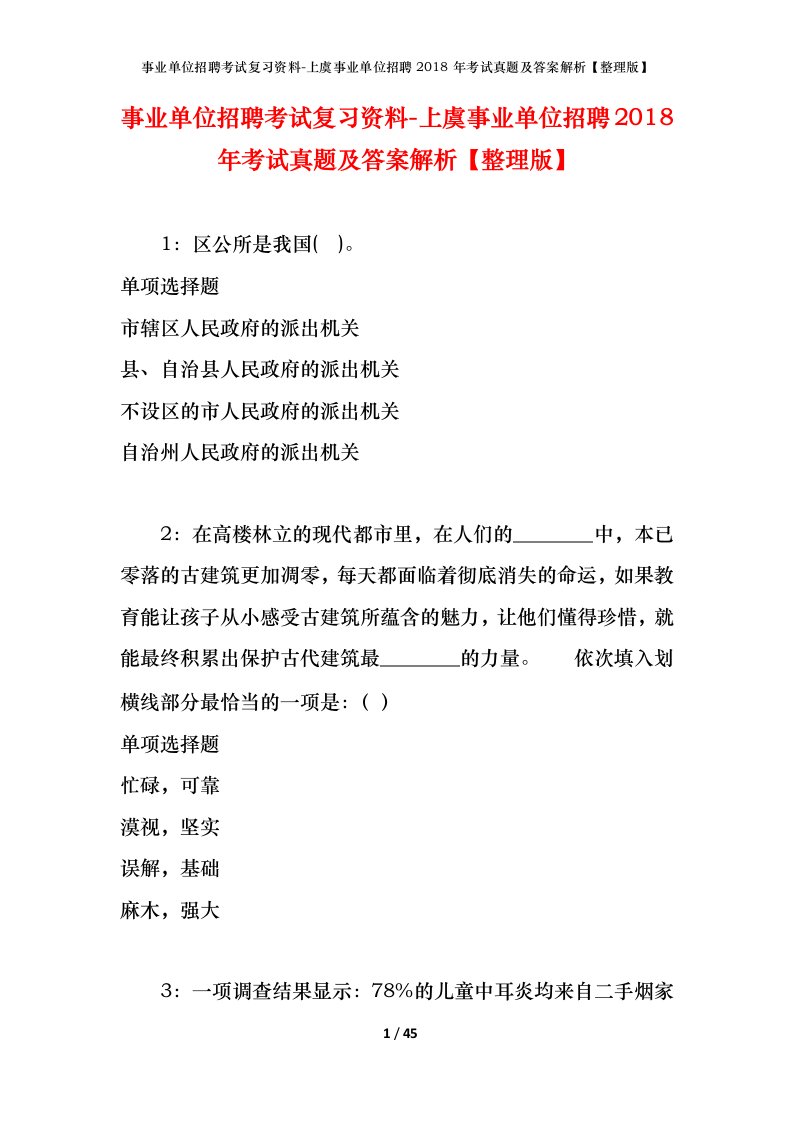 事业单位招聘考试复习资料-上虞事业单位招聘 2018 年考试真题及答案解析【整理版】

事业单位招聘考试复习资料-上虞事业单位招聘2018年考试真题及答案解析【整理版】

1：区公所是我国( )。

单项选择题

市辖区人民政府的派出机关

县、自治县人民政府的派出机关

不设区的市人民政府的派出机关

自治州人民政府的派出机关

2：在高楼林立的现代都市里，在人们的________中，本已零落的古建筑更加凋零，每天都面临着彻底消失的命运，如果教育能让孩子从小感受古建筑所蕴含的魅力，让他们懂得珍惜，就能最终积累出保护古代建筑最________的力量。 依次填入划横线部分最恰当的一项是：( )

单项选择题

忙碌，可靠

漠视，坚实

误解，基础

麻木，强大

3：一项调查结果显示：78%的儿童中耳炎均来自二手烟家

1 / 45